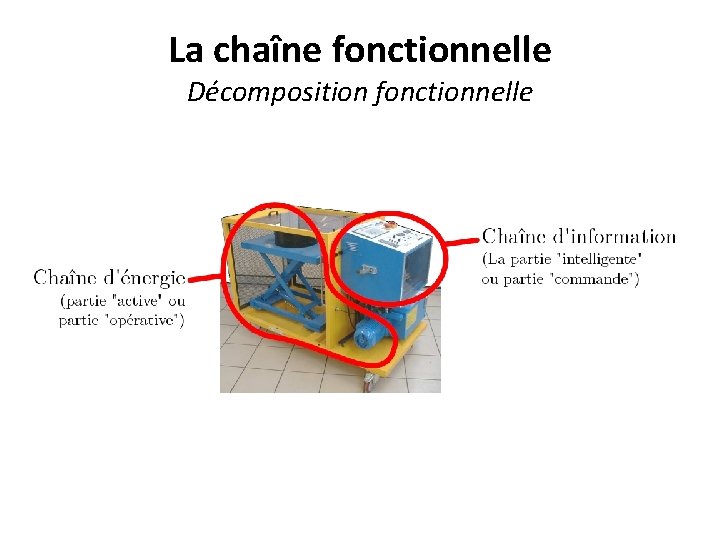 La chaîne fonctionnelle
Décomposition fonctionnelle

Chaîne d'énergie
(partie "active" ou partie 'opérative')

Chaîne d'information
(La partie 'intelligente' ou partie 'commande')